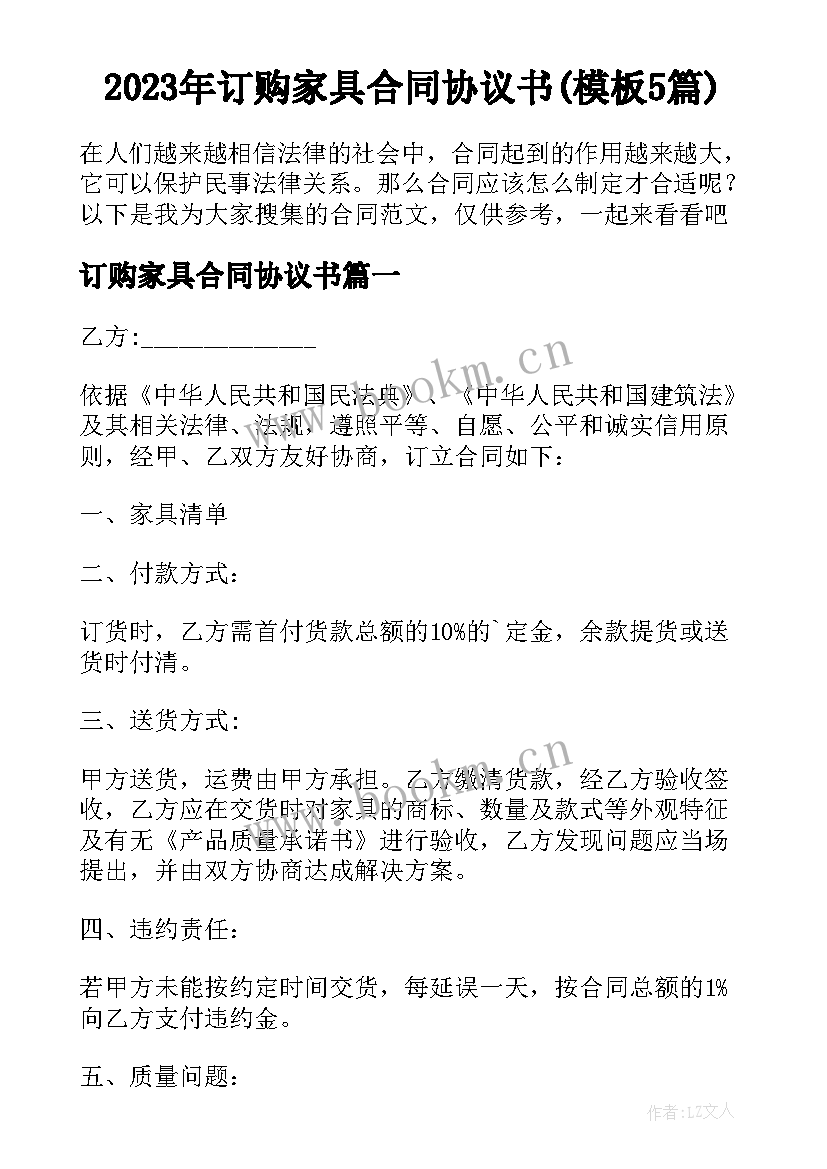 2023年订购家具合同协议书(模板5篇)

在人们越来越相信法律的社会中，合同起到的作用越来越大，它可以保护民事法律关系。那么合同应该怎么制定才合适呢？以下是我为大家搜集的合同范文，仅供参考，一起来看看吧

订购家具合同协议书篇一

乙方:_____________

依据《中华人民共和国民法典》、《中华人民共和国建筑法》及其相关法律、法规，遵照平等、自愿、公平和诚实信用原则，经甲、乙双方友好协商，订立合同如下：

一、家具清单

二、付款方式：

订货时，乙方需首付货款总额的10%的`定金，余款提货或送货时付清。

三、送货方式：

甲方送货，运费由甲方承担。乙方缴清货款，经乙方验收签收，乙方应在交货时对家具的商标、数量及款式等外观特征及有无《产品质量承诺书》进行验收，乙方发现问题应当场提出，并由双方协商达成解决方案。

四、违约责任：

若甲方未能按约定时间交货，每延误一天，按合同总额的1%向乙方支付违约金。

五、质量问题：

www.bookm.cn

www.bookm.cn

作者:LZ文人